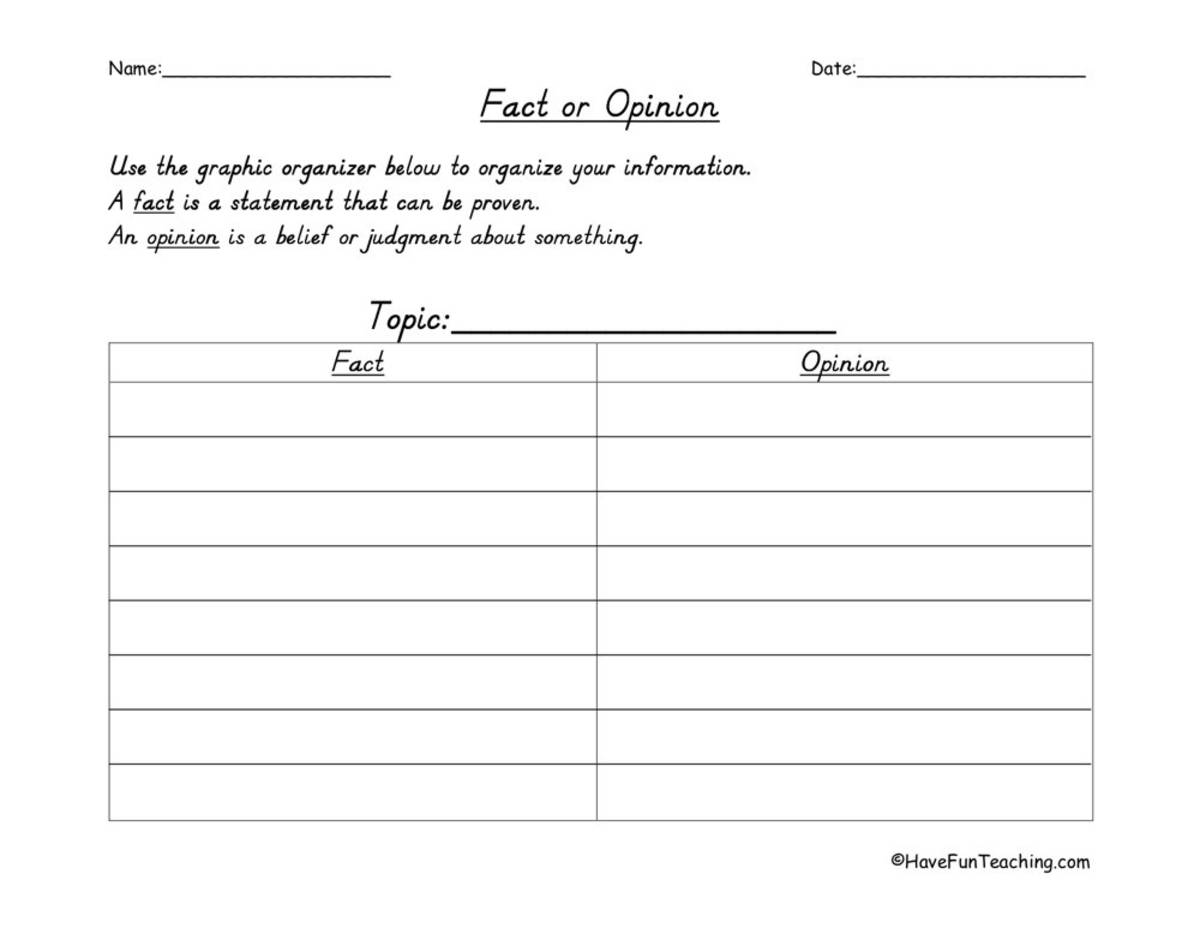 Name:____________________ Date:____________________

Fact or Opinion

Use the graphic organizer below to organize your information.
A fact is a statement that can be proven.
An opinion is a belief or judgment about something.

Topic:____________________

| Fact | Opinion |
|---|---|
| | |
| | |
| | |
| | |
| | |
| | |
| | |
| | |

©HaveFunTeaching.com